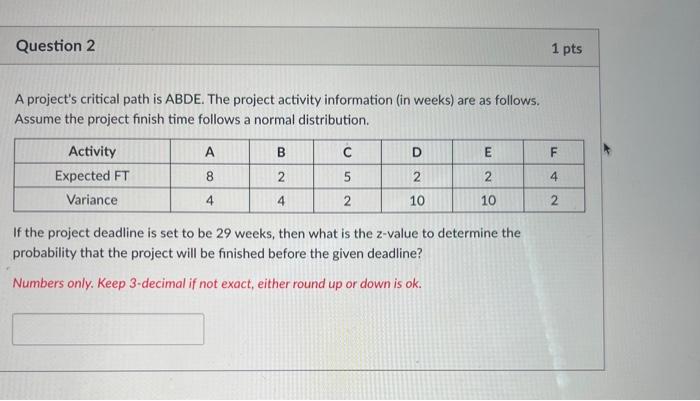 Question 2

1 pts

A project's critical path is ABDE. The project activity information (in weeks) are as follows. Assume the project finish time follows a normal distribution.

| Activity | A | B | C | D | E | F |
|---|---|---|---|---|---|---|
| Expected FT | 8 | 2 | 5 | 2 | 2 | 4 |
| Variance | 4 | 4 | 2 | 10 | 10 | 2 |

If the project deadline is set to be 29 weeks, then what is the z-value to determine the probability that the project will be finished before the given deadline?

Numbers only. Keep 3-decimal if not exact, either round up or down is ok.